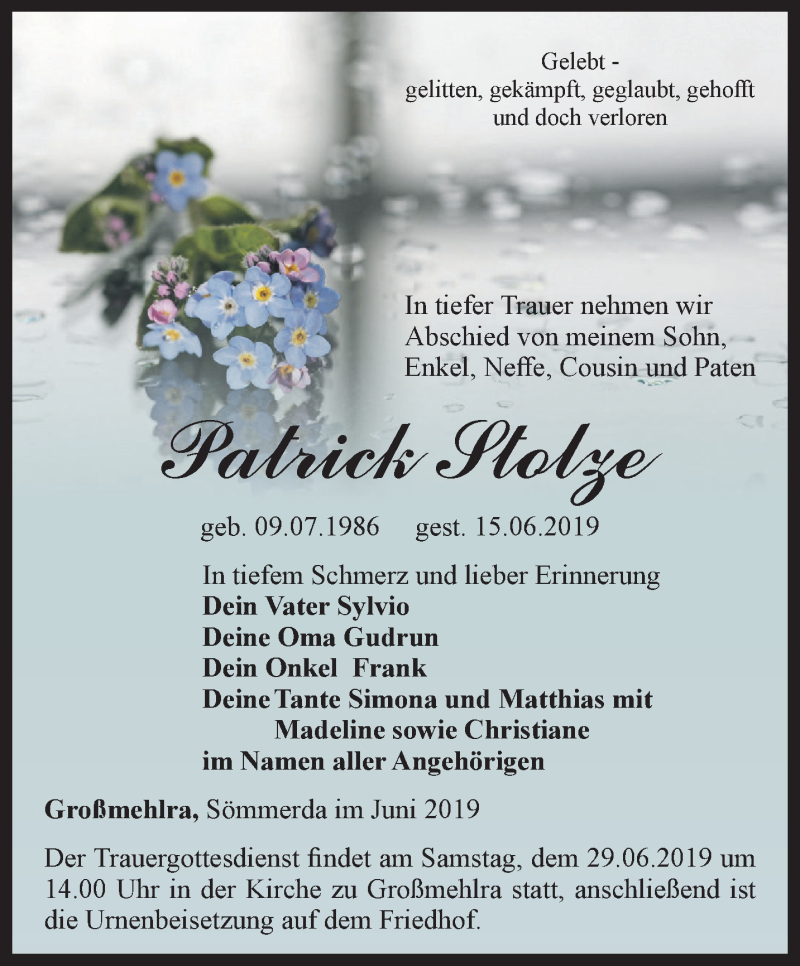 Gelebt -
gelitten, gekämpft, geglaubt, gehofft
und doch verloren

In tiefer Trauer nehmen wir
Abschied von meinem Sohn,
Enkel, Neffe, Cousin und Paten

Patrick Stolze

geb. 09.07.1986 gest. 15.06.2019

In tiefem Schmerz und lieber Erinnerung
Dein Vater Sylvio
Deine Oma Gudrun
Dein Onkel Frank
Deine Tante Simona und Matthias mit
Madeline sowie Christiane
im Namen aller Angehörigen

Großmehlra, Sömmerda im Juni 2019

Der Trauergottesdienst findet am Samstag, dem 29.06.2019 um 14.00 Uhr in der Kirche zu Großmehlra statt, anschließend ist die Urnenbeisetzung auf dem Friedhof.